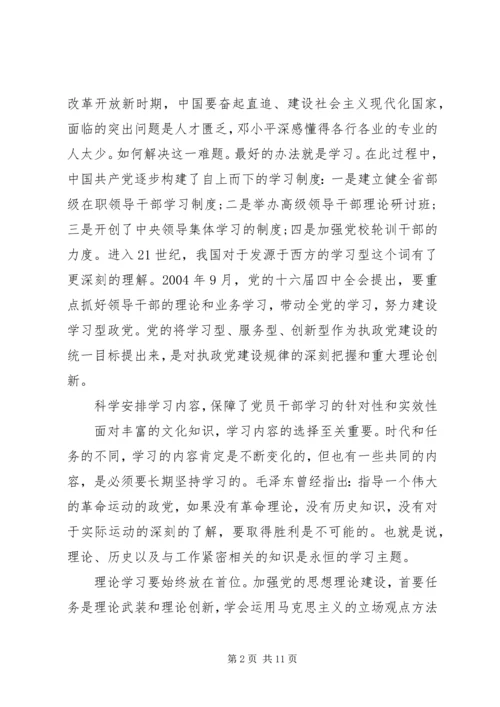 改革开放新时期，中国要奋起直追、建设社会主义现代化国家，面临的突出问题是人才匮乏，邓小平深感懂得各行各业的专业的人太少。如何解决这一难题。最好的办法就是学习。在此过程中，中国共产党逐步构建了自上而下的学习制度：一是建立健全省部级在职领导干部学习制度；二是举办高级领导干部理论研讨班；三是开创了中央领导集体学习的制度；四是加强党校轮训干部的力度。进入21世纪，我国对于发源于西方的学习型这个词有了更深刻的理解。2004年9月，党的十六届四中全会提出，要重点抓好领导干部的理论和业务学习，带动全党的学习，努力建设学习型政党。党的将学习型、服务型、创新型作为执政党建设的统一目标提出来，是对执政党建设规律的深刻把握和重大理论创新。

科学安排学习内容，保障了党员干部学习的针对性和实效性

面对丰富的文化知识，学习内容的选择至关重要。时代和任务的不同，学习的内容肯定是不断变化的，但也有一些共同的内容，是必须要长期坚持学习的。毛泽东曾经指出：指导一个伟大的革命运动的政党，如果没有革命理论，没有历史知识，没有对于实际运动的深刻的了解，要取得胜利是不可能的。也就是说，理论、历史以及与工作紧密相关的知识是永恒的学习主题。

理论学习要始终放在首位。加强党的思想理论建设，首要任务是理论武装和理论创新，学会运用马克思主义的立场观点方法

第2页 共11页